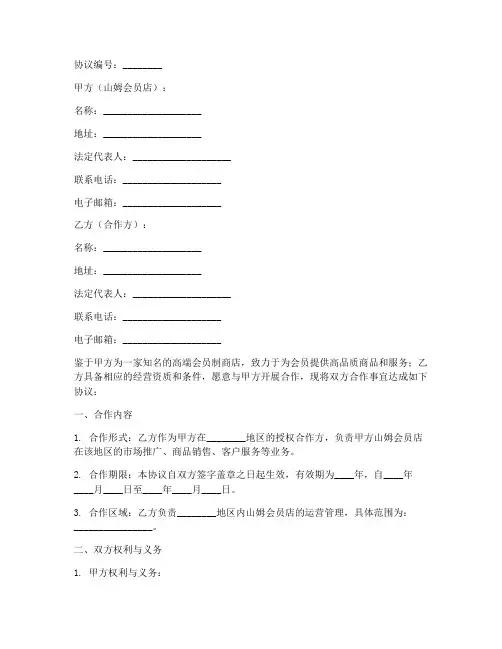 协议编号：________

甲方（山姆会员店）：

名称：____________________

地址：____________________

法定代表人：____________________

联系电话：____________________

电子邮箱：____________________

乙方（合作方）：

名称：____________________

地址：____________________

法定代表人：____________________

联系电话：____________________

电子邮箱：____________________

鉴于甲方为一家知名的高端会员制商店，致力于为会员提供高品质商品和服务；乙方具备相应的经营资质和条件，愿意与甲方开展合作，现将双方合作事宜达成如下协议：

一、合作内容

1. 合作形式：乙方作为甲方在________地区的授权合作方，负责甲方山姆会员店在该地区的市场推广、商品销售、客户服务等业务。

2. 合作期限：本协议自双方签字盖章之日起生效，有效期为____年，自____年____月____日至____年____月____日。

3. 合作区域：乙方负责________地区内山姆会员店的运营管理，具体范围为：________________。

二、双方权利与义务

1. 甲方权利与义务：